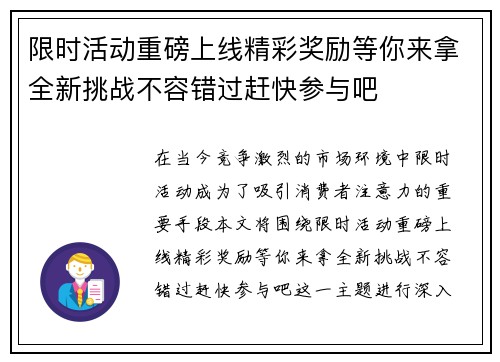 限时活动重磅上线精彩奖励等你来拿全新挑战不容错过赶快参与吧

在当今竞争激烈的市场环境中限时活动成为了吸引消费者注意力的重要手段本文将围绕限时活动重磅上线精彩奖励等你来拿全新挑战不容错过赶快参与吧这一主题进行深入